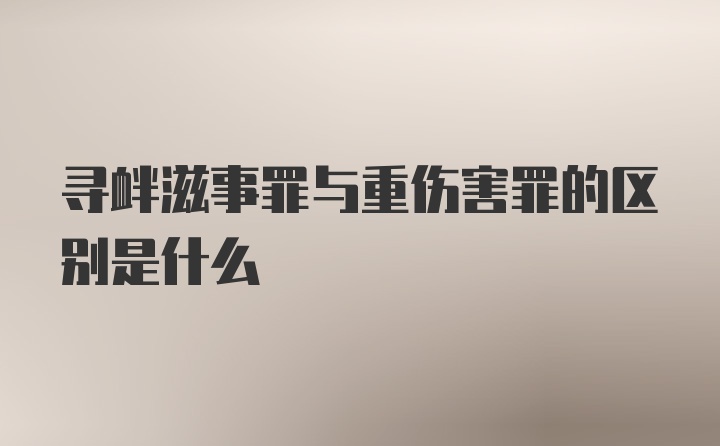 寻衅滋事罪与重伤害罪的区别是什么